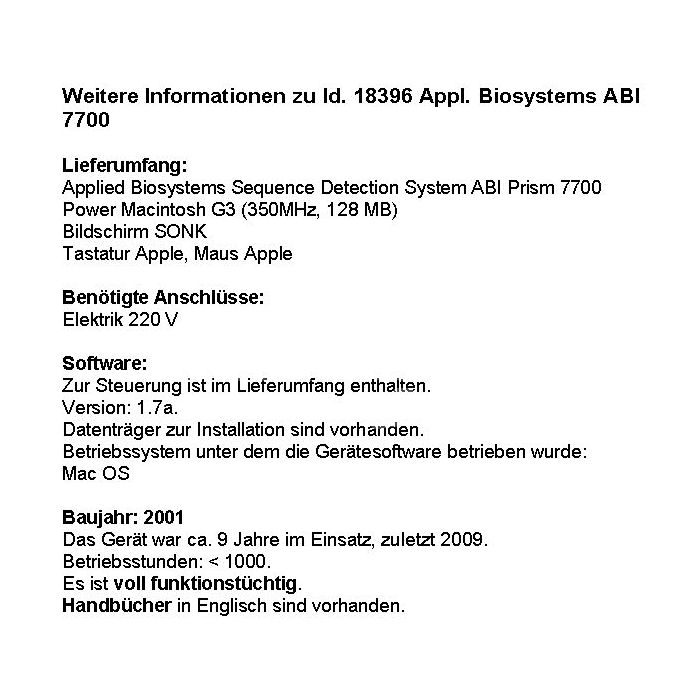 Weitere Informationen zu Id. 18396 Appl. Biosystems ABI 7700

Lieferumfang:
Applied Biosystems Sequence Detection System ABI Prism 7700
Power Macintosh G3 (350MHz, 128 MB)
Bildschirm SONK
Tastatur Apple, Maus Apple

Benötigte Anschlüsse:
Elektrik 220 V

Software:
Zur Steuerung ist im Lieferumfang enthalten.
Version: 1.7a.
Datenträger zur Installation sind vorhanden.
Betriebssystem unter dem die Gerätesoftware betrieben wurde: Mac OS

Baujahr: 2001
Das Gerät war ca. 9 Jahre im Einsatz, zuletzt 2009.
Betriebsstunden: < 1000.
Es ist voll funktionstüchtig.
Handbücher in Englisch sind vorhanden.